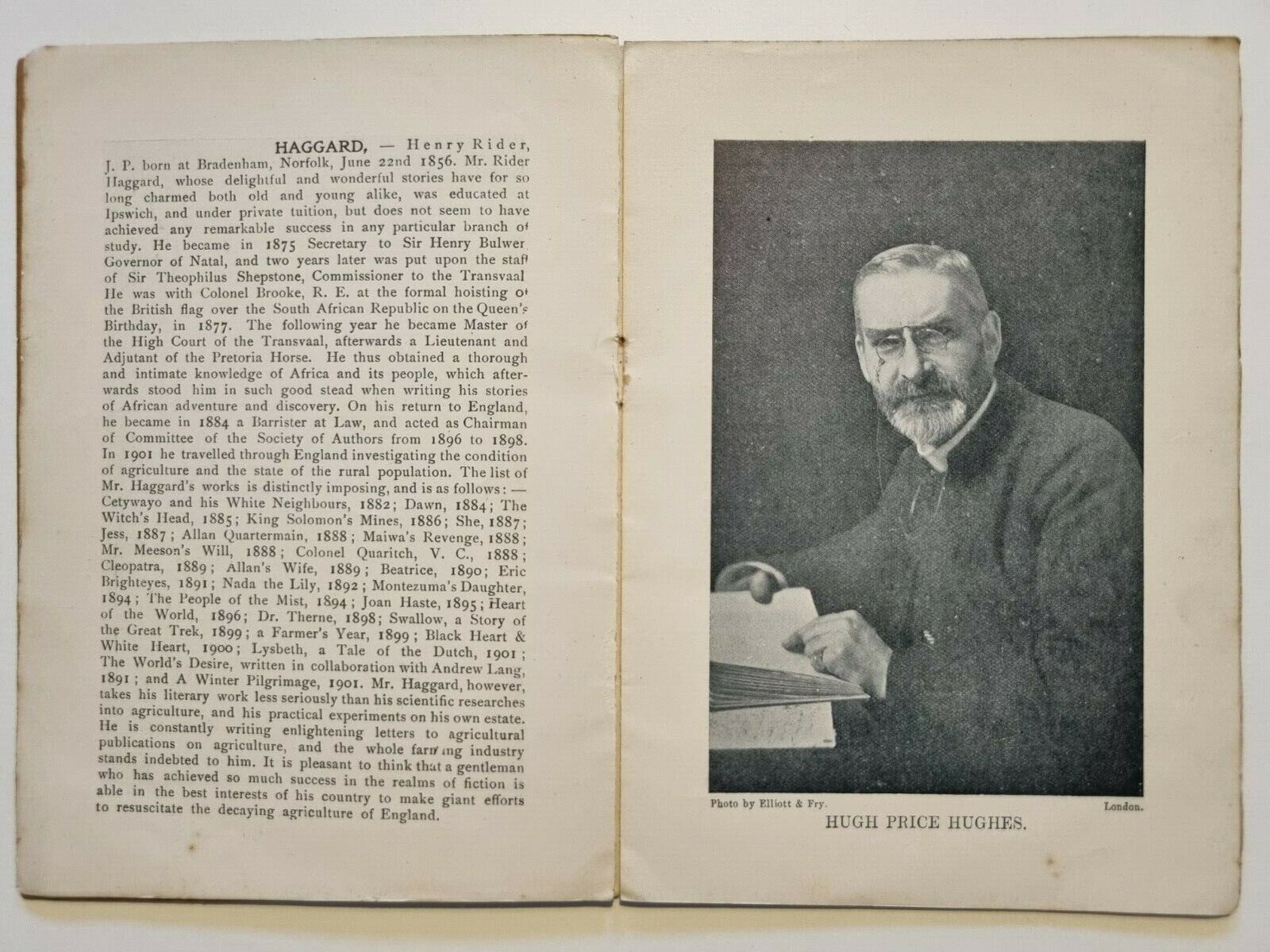 HAGGARD, — Henry Rider, J. P. born at Bradenham, Norfolk, June 22nd 1856. Mr. Rider Haggard, whose delightful and wonderful stories have for so long charmed both old and young alike, was educated at Ipswich, and under private tuition, but does not seem to have achieved any remarkable success in any particular branch of study. He became in 1875 Secretary to Sir Henry Bulwer Governor of Natal, and two years later was put upon the staff of Sir Theophilus Shepstone, Commissioner to the Transvaal He was with Colonel Brooke, R. E. at the formal hoisting of the British flag over the South African Republic on the Queen's Birthday, in 1877. The following year he became Master of the High Court of the Transvaal, afterwards a Lieutenant and Adjutant of the Pretoria Horse. He thus obtained a thorough and intimate knowledge of Africa and its people, which afterwards stood him in such good stead when writing his stories of African adventure and discovery. On his return to England, he became in 1884 a Barrister at Law, and acted as Chairman of Committee of the Society of Authors from 1896 to 1898. In 1901 he travelled through England investigating the condition of agriculture and the state of the rural population. The list of Mr. Haggard's works is distinctly imposing, and is as follows: — Cetywayo and his White Neighbours, 1882; Dawn, 1884; The Witch's Head, 1885; King Solomon's Mines, 1886; She, 1887; Jess, 1887; Allan Quartermain, 1888; Maiwa's Revenge, 1888; Mr. Meeson's Will, 1888; Colonel Quaritch, V. C., 1888; Cleopatra, 1889; Allan's Wife, 1889; Beatrice, 1890; Eric Brighteyes, 1891; Nada the Lily, 1892; Montezuma's Daughter, 1894; The People of the Mist, 1894; Joan Haste, 1895; Heart of the World, 1896; Dr. Therne, 1898; Swallow, a Story of the Great Trek, 1899; a Farmer's Year, 1899; Black Heart & White Heart, 1900; Lysbeth, a Tale of the Dutch, 1901; The World's Desire, written in collaboration with Andrew Lang, 1891; and A Winter Pilgrimage, 1901. Mr. Haggard, however, takes his literary work less seriously than his scientific researches into agriculture, and his practical experiments on his own estate. He is constantly writing enlightening letters to agricultural publications on agriculture, and the whole farming industry stands indebted to him. It is pleasant to think that a gentleman who has achieved so much success in the realms of fiction is able in the best interests of his country to make giant efforts to resuscitate the decaying agriculture of England.

Photo by Elliott & Fry. London.

HUGH PRICE HUGHES.